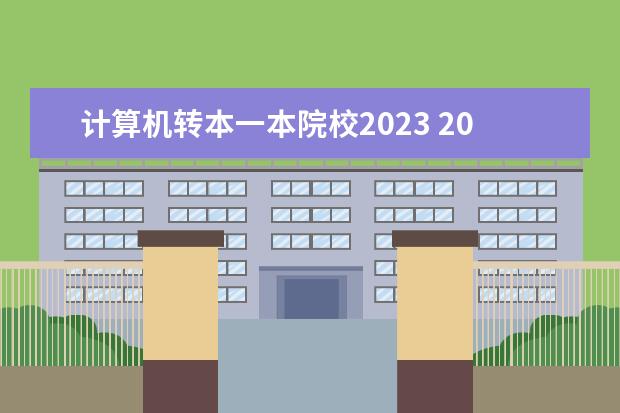 计算机转本一本院校2023 20